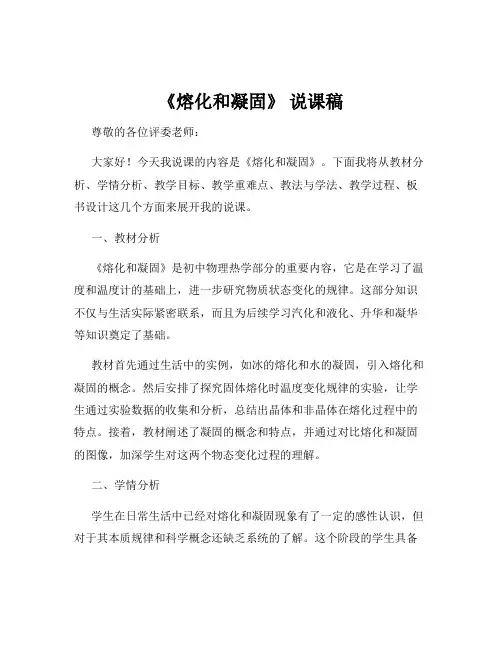 《熔化和凝固》 说课稿

尊敬的各位评委老师：

大家好！今天我说课的内容是《熔化和凝固》。下面我将从教材分析、学情分析、教学目标、教学重难点、教法与学法、教学过程、板书设计这几个方面来展开我的说课。

一、教材分析

《熔化和凝固》是初中物理热学部分的重要内容，它是在学习了温度和温度计的基础上，进一步研究物质状态变化的规律。这部分知识不仅与生活实际紧密联系，而且为后续学习汽化和液化、升华和凝华等知识奠定了基础。

教材首先通过生活中的实例，如冰的熔化和水的凝固，引入熔化和凝固的概念。然后安排了探究固体熔化时温度变化规律的实验，让学生通过实验数据的收集和分析，总结出晶体和非晶体在熔化过程中的特点。接着，教材阐述了凝固的概念和特点，并通过对比熔化和凝固的图像，加深学生对这两个物态变化过程的理解。

二、学情分析

学生在日常生活中已经对熔化和凝固现象有了一定的感性认识，但对于其本质规律和科学概念还缺乏系统的了解。这个阶段的学生具备